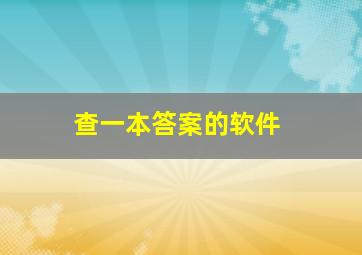 查一本答案的软件